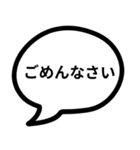 ごめんなさい